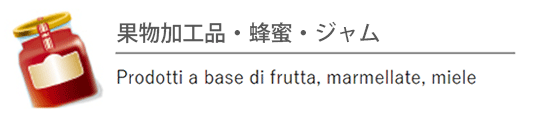 果物加工品・蜂蜜・ジャム

Prodotti a base di frutta, marmellate, miele